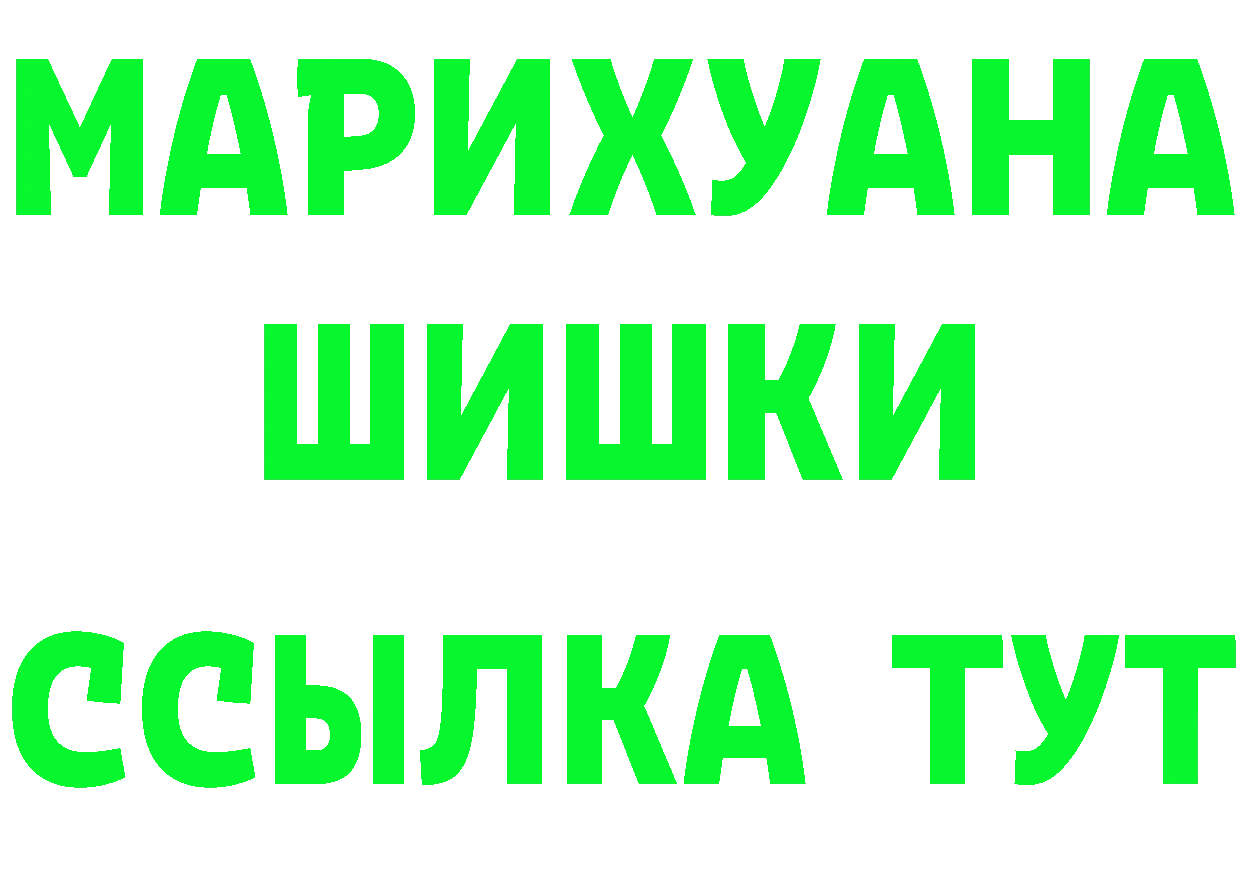 МАРИХУАНА
ШИШКИ
ССЫЛКА ТУТ